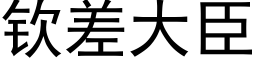 钦差大臣